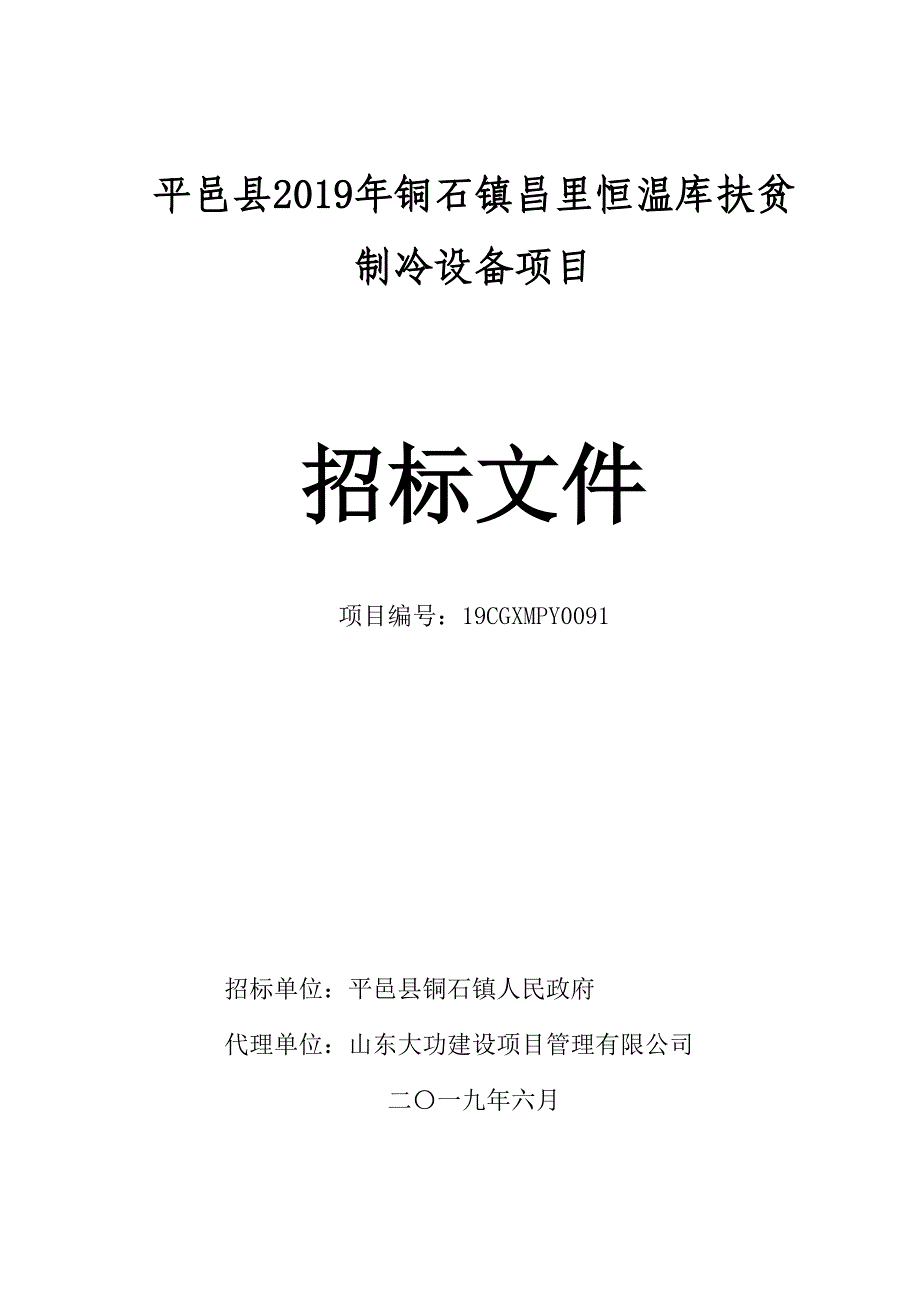 平邑县2019年铜石镇昌里恒温库扶贫制冷设备项目

招标文件

项目编号：19CGXMPY0091

招标单位：平邑县铜石镇人民政府

代理单位：山东大功建设项目管理有限公司

二〇一九年六月